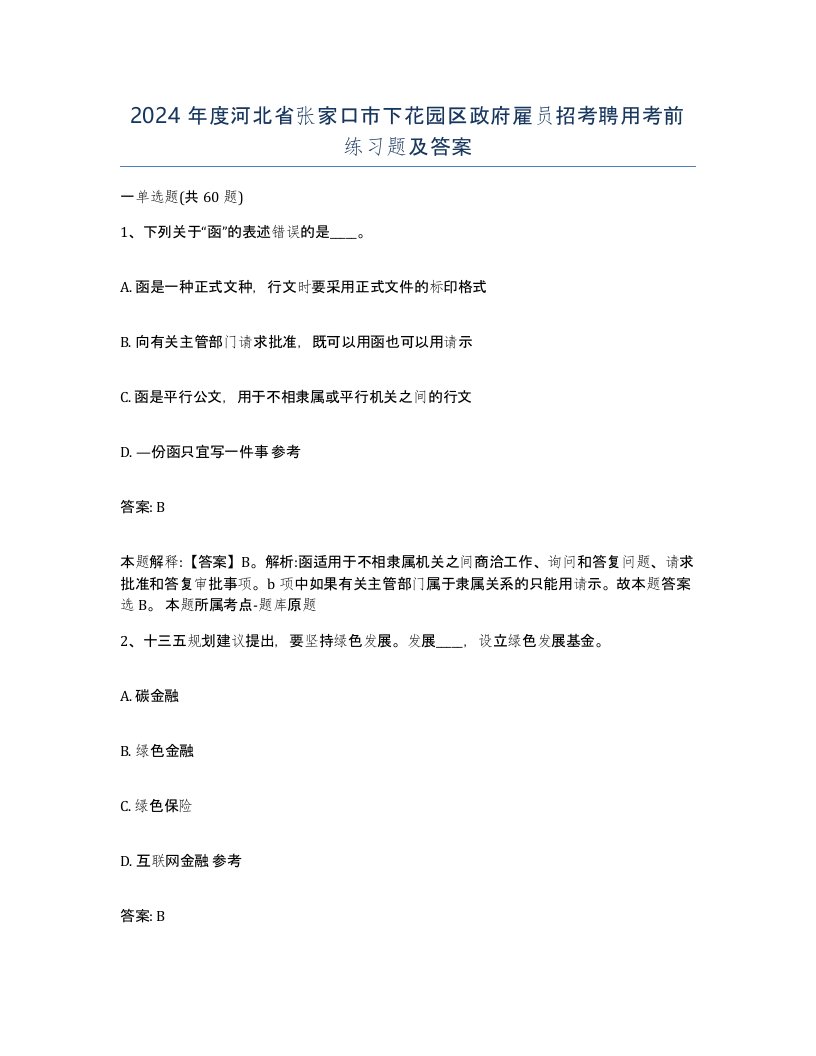 2024 年度河北省张家口市下花园区政府雇员招考聘用考前练习题及答案

一单选题(共 60 题)

1、下列关于“函”的表述错误的是____。

A. 函是一种正式文种，行文时要采用正式文件的标印格式

B. 向有关主管部门请求批准，既可以用函也可以用请示

C. 函是平行公文，用于不相隶属或平行机关之间的行文

D. —份函只宜写一件事 参考

答案: B

本题解释:【答案】B。解析:函适用于不相隶属机关之间商洽工作、询问和答复问题、请求批准和答复审批事项。b 项中如果有关主管部门属于隶属关系的只能用请示。故本题答案选 B。 本题所属考点-题库原题

2、十三五规划建议提出，要坚持绿色发展。发展____，设立绿色发展基金。

A. 碳金融

B. 绿色金融

C. 绿色保险

D. 互联网金融 参考

答案: B